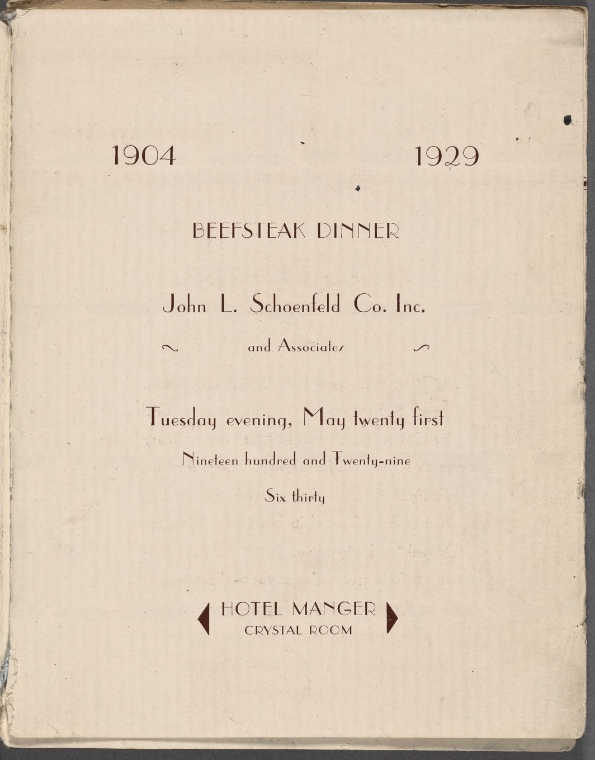 1904 1929

BEEFSTEAK DINNER

John L. Schoenfeld Co. Inc.

and Associates

Tuesday evening, May twenty first

Nineteen hundred and Twenty-nine

Six thirty

HOTEL MANGER
CRYSTAL ROOM